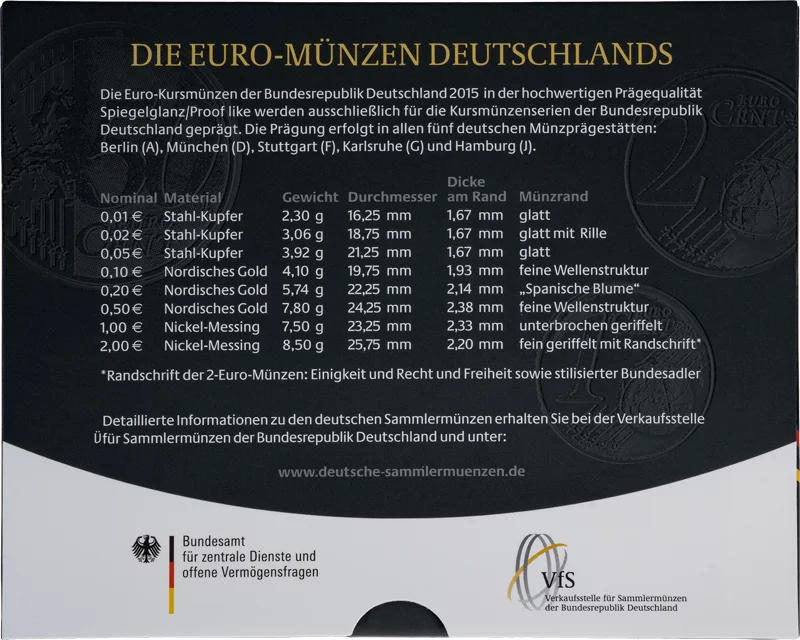 DIE EURO-MÜNZEN DEUTSCHLANDS

Die Euro-Kursmünzen der Bundesrepublik Deutschland 2015 in der hochwertigen Prägequalität Spiegelglanz/Proof like werden ausschließlich für die Kursmünzenserien der Bundesrepublik Deutschland geprägt. Die Prägung erfolgt in allen fünf deutschen Münzprägestätten: Berlin (A), München (D), Stuttgart (F), Karlsruhe (G) und Hamburg (J).

| Nominal | Material | Gewicht | Durchmesser | Dicke am Rand | Münzrand |
|---|---|---|---|---|---|
| 0,01 € | Stahl-Kupfer | 2,30 g | 16,25 mm | 1,67 mm | glatt |
| 0,02 € | Stahl-Kupfer | 3,06 g | 18,75 mm | 1,67 mm | glatt mit Rille |
| 0,05 € | Stahl-Kupfer | 3,92 g | 21,25 mm | 1,67 mm | glatt |
| 0,10 € | Nordisches Gold | 4,10 g | 19,75 mm | 1,93 mm | feine Wellenstruktur |
| 0,20 € | Nordisches Gold | 5,74 g | 22,25 mm | 2,14 mm | „Spanische Blume“ |
| 0,50 € | Nordisches Gold | 7,80 g | 24,25 mm | 2,38 mm | feine Wellenstruktur |
| 1,00 € | Nickel-Messing | 7,50 g | 23,25 mm | 2,33 mm | unterbrochen geriffelt |
| 2,00 € | Nickel-Messing | 8,50 g | 25,75 mm | 2,20 mm | fein geriffelt mit Randschrift* |

*Randschrift der 2-Euro-Münzen: Einigkeit und Recht und Freiheit sowie stilisierter Bundesadler

Detaillierte Informationen zu den deutschen Sammlermünzen erhalten Sie bei der Verkaufsstelle Üfür Sammlermünzen der Bundesrepublik Deutschland und unter:

www.deutsche-sammlermuenzen.de

Bundesamt für zentrale Dienste und offene Vermögensfragen

VfS
Verkaufsstelle für Sammlermünzen der Bundesrepublik Deutschland